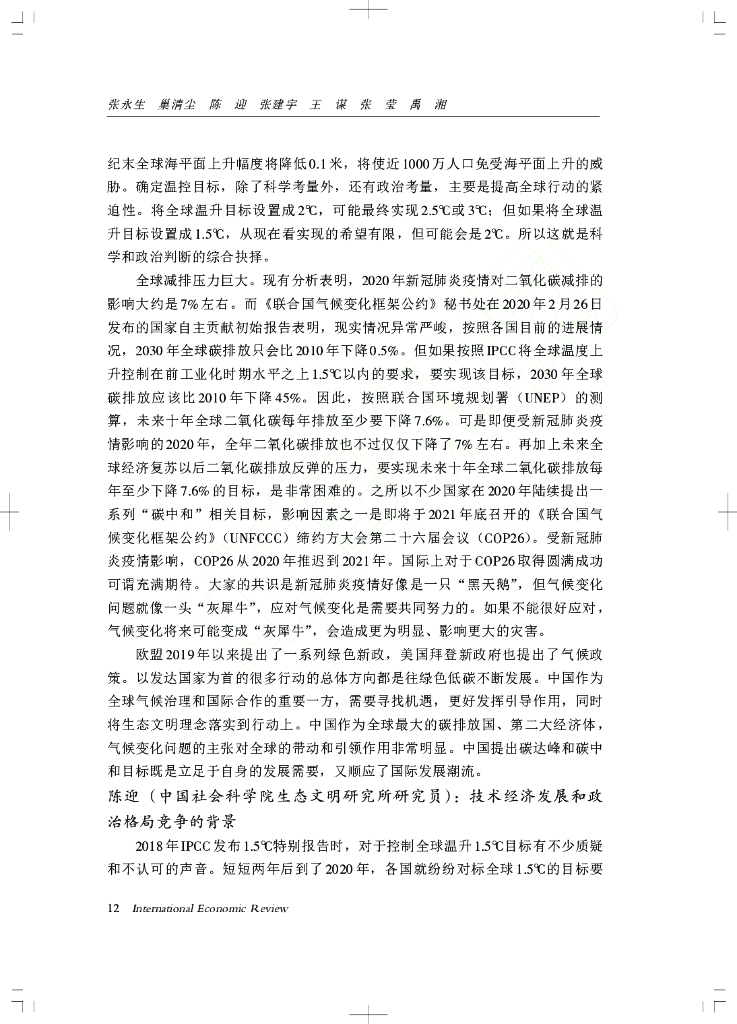 张永生　巢清尘　陈　迎　张建宇　王　谋　张　莹　禹　湘

纪末全球海平面上升幅度将降低0.1米，将使近1000万人口免受海平面上升的威胁。确定温控目标，除了科学考量外，还有政治考量，主要是提高全球行动的紧迫性。将全球温升目标设置成2℃，可能最终实现2.5℃或3℃；但如果将全球温升目标设置成1.5℃，从现在看实现的希望有限，但可能会是2℃。所以这就是科学和政治判断的综合抉择。

全球减排压力巨大。现有分析表明，2020年新冠肺炎疫情对二氧化碳减排的影响大约是7%左右。而《联合国气候变化框架公约》秘书处在2020年2月26日发布的国家自主贡献初始报告表明，现实情况异常严峻，按照各国目前的进展情况，2030年全球碳排放只会比2010年下降0.5%。但如果按照IPCC将全球温度上升控制在前工业化时期水平之上1.5℃以内的要求，要实现该目标，2030年全球碳排放应该比2010年下降45%。因此，按照联合国环境规划署（UNEP）的测算，未来十年全球二氧化碳每年排放至少要下降7.6%。可是即便受新冠肺炎疫情影响的2020年，全年二氧化碳排放也不过仅仅下降了7%左右。再加上未来全球经济复苏以后二氧化碳排放反弹的压力，要实现未来十年全球二氧化碳排放每年至少下降7.6%的目标，是非常困难的。之所以不少国家在2020年陆续提出一系列“碳中和”相关目标，影响因素之一是即将于2021年底召开的《联合国气候变化框架公约》（UNFCCC）缔约方大会第二十六届会议（COP26）。受新冠肺炎疫情影响，COP26从2020年推迟到2021年。国际上对于COP26取得圆满成功可谓充满期待。大家的共识是新冠肺炎疫情好像是一只“黑天鹅”，但气候变化问题就像一头“灰犀牛”，应对气候变化是需要共同努力的。如果不能很好应对，气候变化将来可能变成“灰犀牛”，会造成更为明显、影响更大的灾害。

欧盟2019年以来提出了一系列绿色新政，美国拜登新政府也提出了气候政策。以发达国家为首的很多行动的总体方向都是往绿色低碳不断发展。中国作为全球气候治理和国际合作的重要一方，需要寻找机遇，更好发挥引导作用，同时将生态文明理念落实到行动上。中国作为全球最大的碳排放国、第二大经济体，气候变化问题的主张对全球的带动和引领作用非常明显。中国提出碳达峰和碳中和目标既是立足于自身的发展需要，又顺应了国际发展潮流。

陈迎（中国社会科学院生态文明研究所研究员）：技术经济发展和政治格局竞争的背景

2018年IPCC发布1.5℃特别报告时，对于控制全球温升1.5℃目标有不少质疑和不认可的声音。短短两年后到了2020年，各国就纷纷对标全球1.5℃的目标要

12　International Economic Review